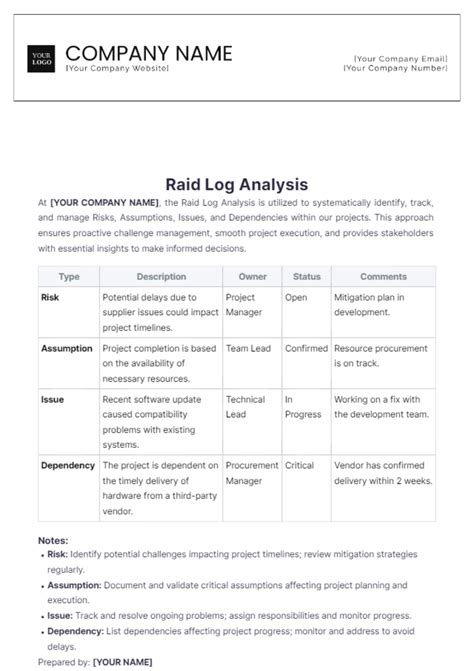 YOUR LOGO

COMPANY NAME
[Your Company Website]

[Your Company Email]
[Your Company Number]

Raid Log Analysis

At [YOUR COMPANY NAME], the Raid Log Analysis is utilized to systematically identify, track, and manage Risks, Assumptions, Issues, and Dependencies within our projects. This approach ensures proactive challenge management, smooth project execution, and provides stakeholders with essential insights to make informed decisions.

| Type | Description | Owner | Status | Comments |
|---|---|---|---|---|
| Risk | Potential delays due to supplier issues could impact project timelines. | Project Manager | Open | Mitigation plan in development. |
| Assumption | Project completion is based on the availability of necessary resources. | Team Lead | Confirmed | Resource procurement is on track. |
| Issue | Recent software update caused compatibility problems with existing systems. | Technical Lead | In Progress | Working on a fix with the development team. |
| Dependency | The project is dependent on the timely delivery of hardware from a third-party vendor. | Procurement Manager | Critical | Vendor has confirmed delivery within 2 weeks. |

Notes:
• Risk: Identify potential challenges impacting project timelines; review mitigation strategies regularly.
• Assumption: Document and validate critical assumptions affecting project planning and execution.
• Issue: Track and resolve ongoing problems; assign responsibilities and monitor progress.
• Dependency: List dependencies affecting project progress; monitor and address to avoid delays.

Prepared by: [YOUR NAME]